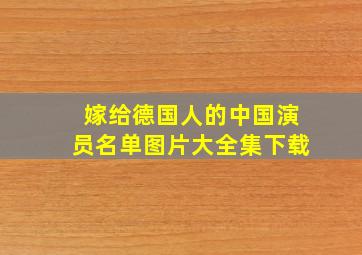 嫁给德国人的中国演员名单图片大全集下载